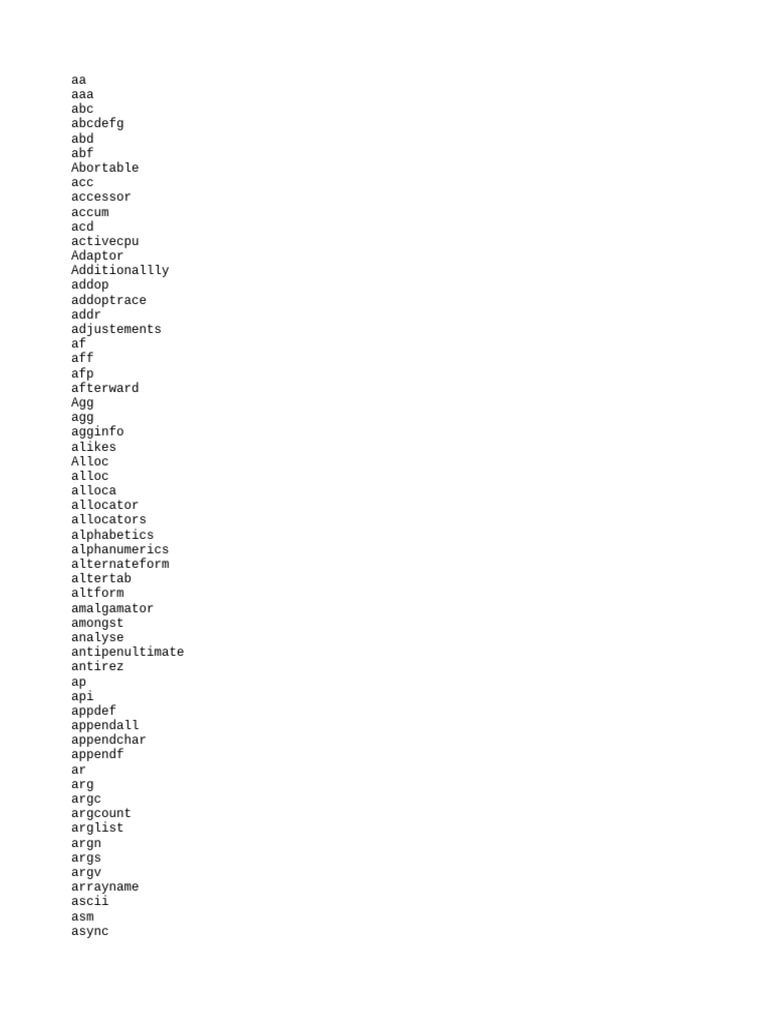 aa
aaa
abc
abcdefg
abd
abf
Abortable
acc
accessor
accum
acd
activecpu
Adaptor
Additionallly
addop
addoptrace
addr
adjustements
af
aff
afp
afterward
Agg
agg
agginfo
alikes
Alloc
alloc
alloca
allocator
allocators
alphabetics
alphanumerics
alternateform
altertab
altform
amalgamator
amongst
analyse
antipenultimate
antirez
ap
api
appdef
appendall
appendchar
appendf
ar
arg
argc
argcount
arglist
argn
args
argv
arrayname
ascii
asm
async